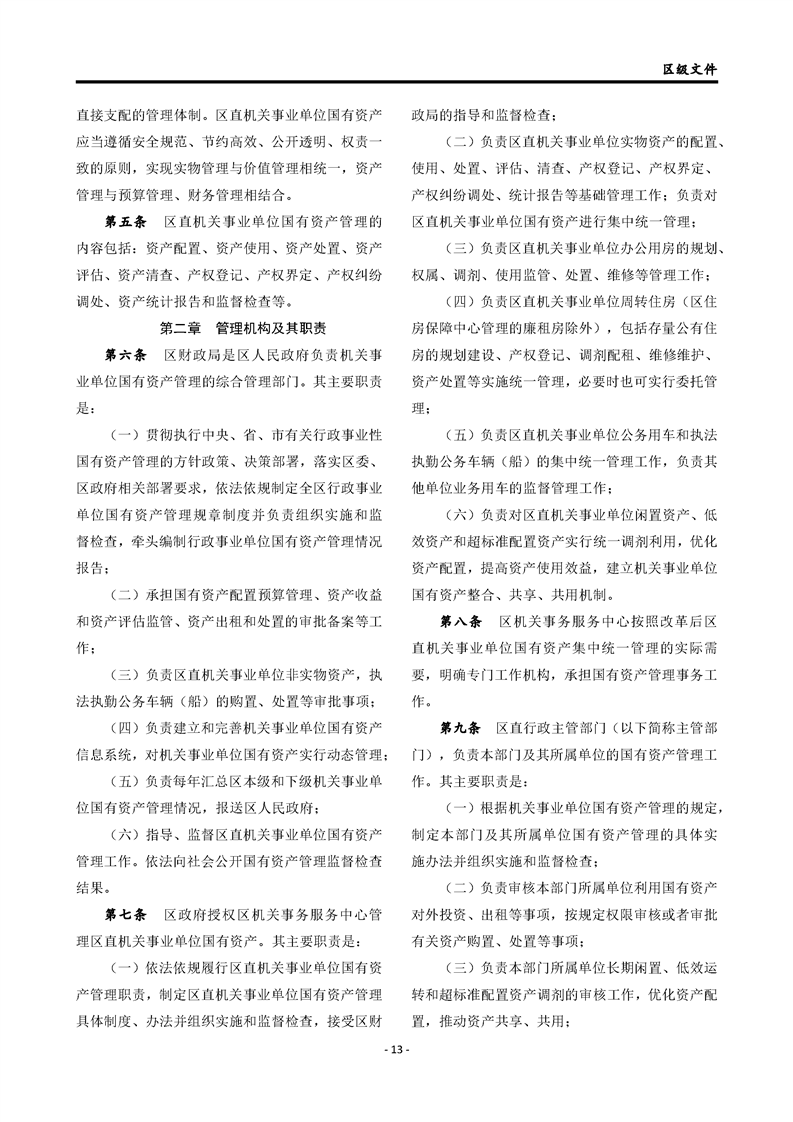 区级文件

直接支配的管理体制。区直机关事业单位国有资产应当遵循安全规范、节约高效、公开透明、权责一致的原则，实现实物管理与价值管理相统一，资产管理与预算管理、财务管理相结合。

第五条　区直机关事业单位国有资产管理的内容包括：资产配置、资产使用、资产处置、资产评估、资产清查、产权登记、产权界定、产权纠纷调处、资产统计报告和监督检查等。

第二章　管理机构及其职责

第六条　区财政局是区人民政府负责机关事业单位国有资产管理的综合管理部门。其主要职责是：

（一）贯彻执行中央、省、市有关行政事业性国有资产管理的方针政策、决策部署，落实区委、区政府相关部署要求，依法依规制定全区行政事业单位国有资产管理规章制度并负责组织实施和监督检查，牵头编制行政事业单位国有资产管理情况报告；

（二）承担国有资产配置预算管理、资产收益和资产评估监管、资产出租和处置的审批备案等工作；

（三）负责区直机关事业单位非实物资产，执法执勤公务车辆（船）的购置、处置等审批事项；

（四）负责建立和完善机关事业单位国有资产信息系统，对机关事业单位国有资产实行动态管理；

（五）负责每年汇总区本级和下级机关事业单位国有资产管理情况，报送区人民政府；

（六）指导、监督区直机关事业单位国有资产管理工作。依法向社会公开国有资产管理监督检查结果。

第七条　区政府授权区机关事务服务中心管理区直机关事业单位国有资产。其主要职责是：

（一）依法依规履行区直机关事业单位国有资产管理职责，制定区直机关事业单位国有资产管理具体制度、办法并组织实施和监督检查，接受区财政局的指导和监督检查；

（二）负责区直机关事业单位实物资产的配置、使用、处置、评估、清查、产权登记、产权界定、产权纠纷调处、统计报告等基础管理工作；负责对区直机关事业单位国有资产进行集中统一管理；

（三）负责区直机关事业单位办公用房的规划、权属、调剂、使用监管、处置、维修等管理工作；

（四）负责区直机关事业单位周转住房（区住房保障中心管理的廉租房除外），包括存量公有住房的规划建设、产权登记、调剂配租、维修维护、资产处置等实施统一管理，必要时也可实行委托管理；

（五）负责区直机关事业单位公务用车和执法执勤公务车辆（船）的集中统一管理工作，负责其他单位业务用车的监督管理工作；

（六）负责对区直机关事业单位闲置资产、低效资产和超标准配置资产实行统一调剂利用，优化资产配置，提高资产使用效益，建立机关事业单位国有资产整合、共享、共用机制。

第八条　区机关事务服务中心按照改革后区直机关事业单位国有资产集中统一管理的实际需要，明确专门工作机构，承担国有资产管理事务工作。

第九条　区直行政主管部门（以下简称主管部门），负责本部门及其所属单位的国有资产管理工作。其主要职责是：

（一）根据机关事业单位国有资产管理的规定，制定本部门及其所属单位国有资产管理的具体实施办法并组织实施和监督检查；

（二）负责审核本部门所属单位利用国有资产对外投资、出租等事项，按规定权限审核或者审批有关资产购置、处置等事项；

（三）负责本部门所属单位长期闲置、低效运转和超标准配置资产调剂的审核工作，优化资产配置，推动资产共享、共用；

- 13 -